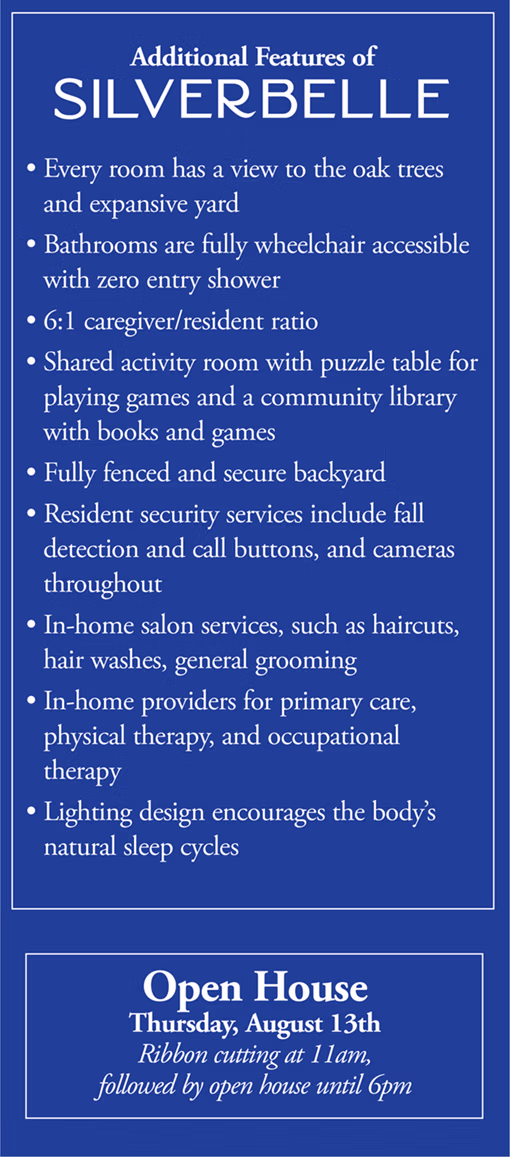 Additional Features of
SILVERBELLE

• Every room has a view to the oak trees and expansive yard
• Bathrooms are fully wheelchair accessible with zero entry shower
• 6:1 caregiver/resident ratio
• Shared activity room with puzzle table for playing games and a community library with books and games
• Fully fenced and secure backyard
• Resident security services include fall detection and call buttons, and cameras throughout
• In-home salon services, such as haircuts, hair washes, general grooming
• In-home providers for primary care, physical therapy, and occupational therapy
• Lighting design encourages the body's natural sleep cycles

Open House
Thursday, August 13th
Ribbon cutting at 11am,
followed by open house until 6pm